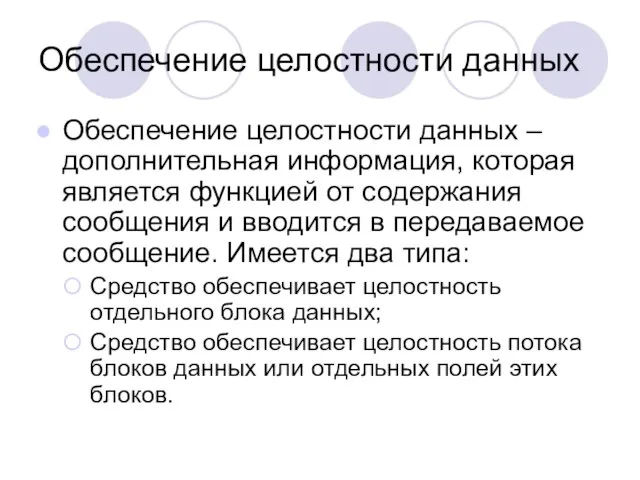 Обеспечение целостности данных

Обеспечение целостности данных – дополнительная информация, которая является функцией от содержания сообщения и вводится в передаваемое сообщение. Имеется два типа:

Средство обеспечивает целостность отдельного блока данных;

Средство обеспечивает целостность потока блоков данных или отдельных полей этих блоков.